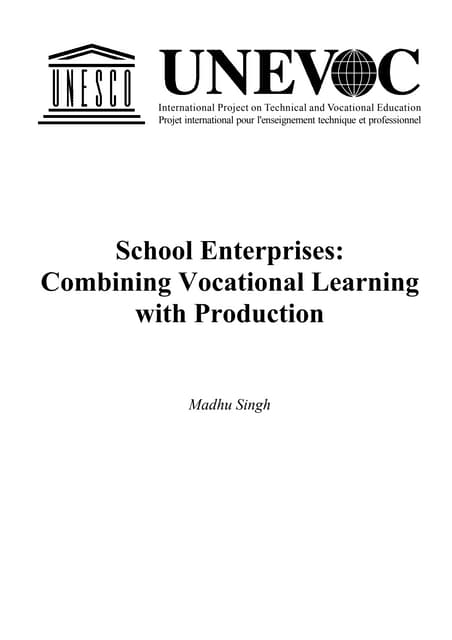 UNESCO

UNEVOC

International Project on Technical and Vocational Education
Projet international pour l'enseignement technique et professionnel

School Enterprises:
Combining Vocational Learning
with Production

Madhu Singh